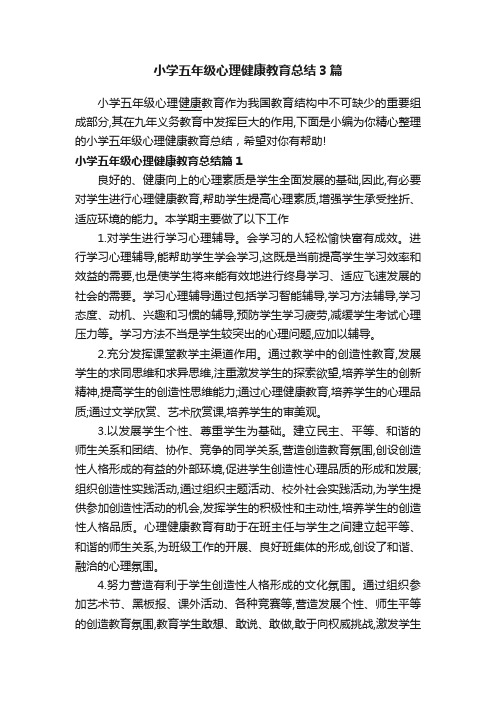 小学五年级心理健康教育总结3篇

小学五年级心理健康教育作为我国教育结构中不可缺少的重要组成部分,其在九年义务教育中发挥巨大的作用,下面是小编为你精心整理的小学五年级心理健康教育总结，希望对你有帮助!

小学五年级心理健康教育总结篇1

良好的、健康向上的心理素质是学生全面发展的基础,因此,有必要对学生进行心理健康教育,帮助学生提高心理素质,增强学生承受挫折、适应环境的能力。本学期主要做了以下工作

1.对学生进行学习心理辅导。会学习的人轻松愉快富有成效。进行学习心理辅导,能帮助学生学会学习,这既是当前提高学生学习效率和效益的需要,也是使学生将来能有效地进行终身学习、适应飞速发展的社会的需要。学习心理辅导通过包括学习智能辅导,学习方法辅导,学习态度、动机、兴趣和习惯的辅导,预防学生学习疲劳,减缓学生考试心理压力等。学习方法不当是学生较突出的心理问题,应加以辅导。

2.充分发挥课堂教学主渠道作用。通过教学中的创造性教育,发展学生的求同思维和求异思维,注重激发学生的探索欲望,培养学生的创新精神,提高学生的创造性思维能力;通过心理健康教育,培养学生的心理品质;通过文学欣赏、艺术欣赏课,培养学生的审美观。

3.以发展学生个性、尊重学生为基础。建立民主、平等、和谐的师生关系和团结、协作、竞争的同学关系,营造创造教育氛围,创设创造性人格形成的有益的外部环境,促进学生创造性心理品质的形成和发展;组织创造性实践活动,通过组织主题活动、校外社会实践活动,为学生提供参加创造性活动的机会,发挥学生的积极性和主动性,培养学生的创造性人格品质。心理健康教育有助于在班主任与学生之间建立起平等、和谐的师生关系,为班级工作的开展、良好班集体的形成,创设了和谐、融洽的心理氛围。

4.努力营造有利于学生创造性人格形成的文化氛围。通过组织参加艺术节、黑板报、课外活动、各种竞赛等,营造发展个性、师生平等的创造教育氛围,教育学生敢想、敢说、敢做,敢于向权威挑战,激发学生